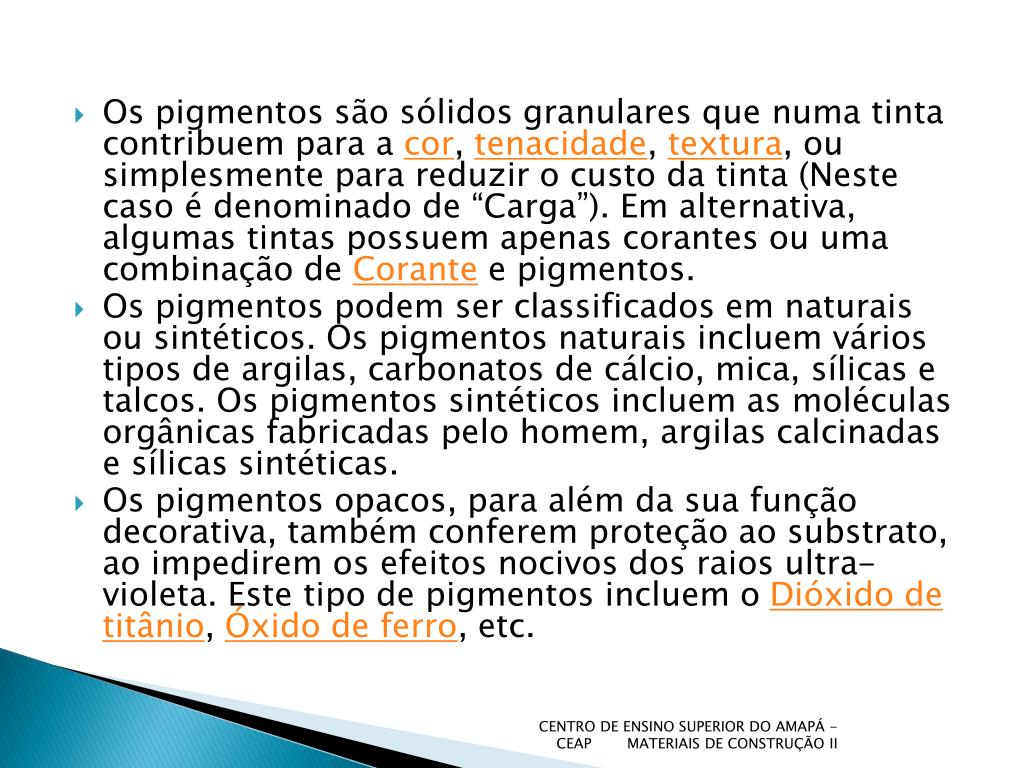 Os pigmentos são sólidos granulares que numa tinta contribuem para a cor, tenacidade, textura, ou simplesmente para reduzir o custo da tinta (Neste caso é denominado de “Carga”). Em alternativa, algumas tintas possuem apenas corantes ou uma combinação de Corante e pigmentos.

Os pigmentos podem ser classificados em naturais ou sintéticos. Os pigmentos naturais incluem vários tipos de argilas, carbonatos de cálcio, mica, sílicas e talcos. Os pigmentos sintéticos incluem as moléculas orgânicas fabricadas pelo homem, argilas calcinadas e sílicas sintéticas.

Os pigmentos opacos, para além da sua função decorativa, também conferem proteção ao substrato, ao impedirem os efeitos nocivos dos raios ultra-violeta. Este tipo de pigmentos incluem o Dióxido de titânio, Óxido de ferro, etc.

CENTRO DE ENSINO SUPERIOR DO AMAPÁ - CEAP MATERIAIS DE CONSTRUÇÃO II